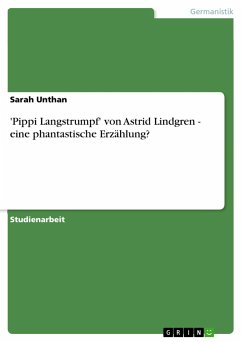 Germanistik

Sarah Unthan

'Pippi Langstrumpf' von Astrid Lindgren - eine phantastische Erzählung?

Studienarbeit

GRIN